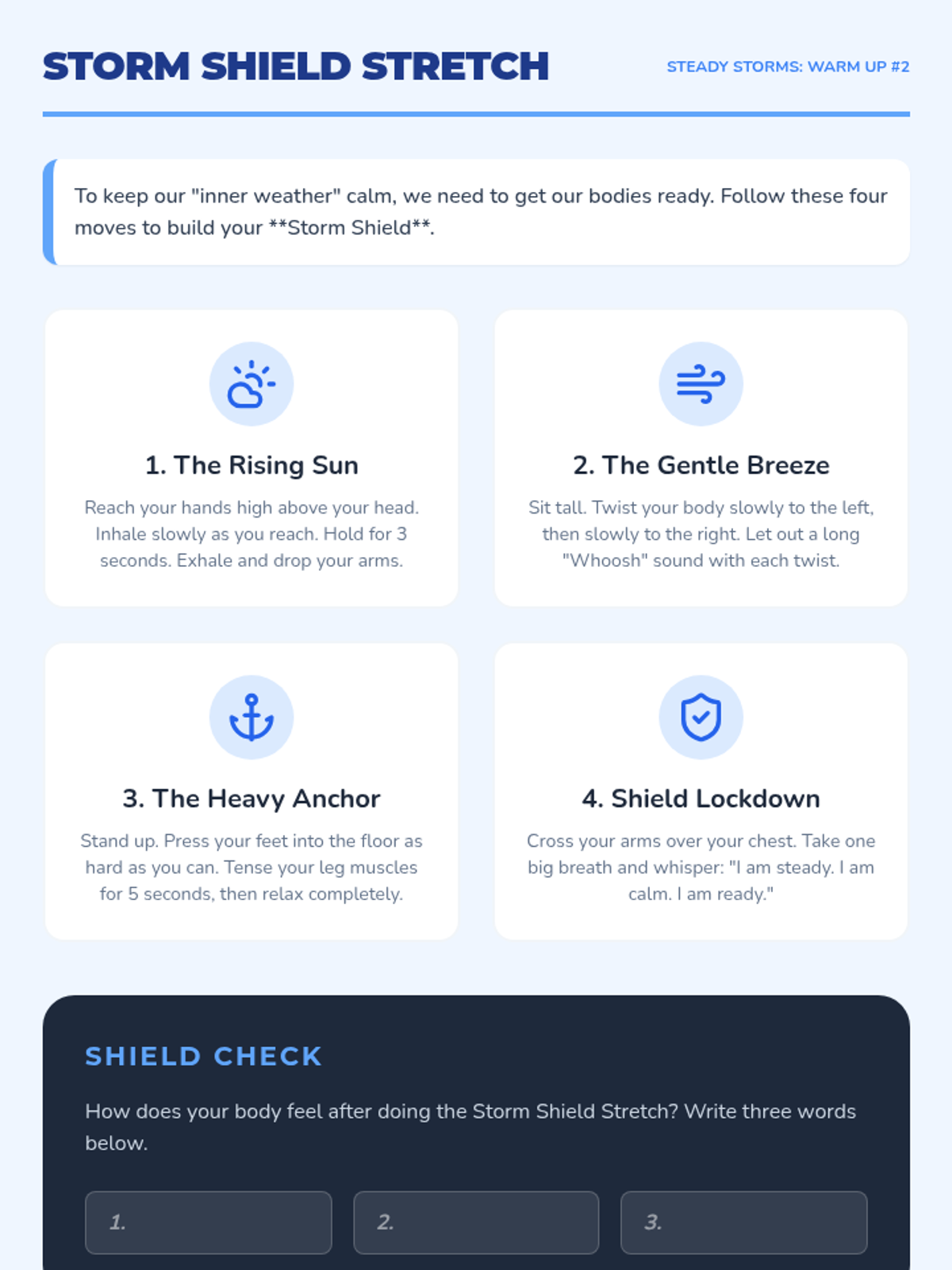 STORM SHIELD STRETCH

STEADY STORMS: WARM UP #2

To keep our "inner weather" calm, we need to get our bodies ready. Follow these four moves to build your **Storm Shield**.

1. The Rising Sun

Reach your hands high above your head. Inhale slowly as you reach. Hold for 3 seconds. Exhale and drop your arms.

2. The Gentle Breeze

Sit tall. Twist your body slowly to the left, then slowly to the right. Let out a long "Whoosh" sound with each twist.

3. The Heavy Anchor

Stand up. Press your feet into the floor as hard as you can. Tense your leg muscles for 5 seconds, then relax completely.

4. Shield Lockdown

Cross your arms over your chest. Take one big breath and whisper: "I am steady. I am calm. I am ready."

SHIELD CHECK

How does your body feel after doing the Storm Shield Stretch? Write three words below.

1. 2. 3.